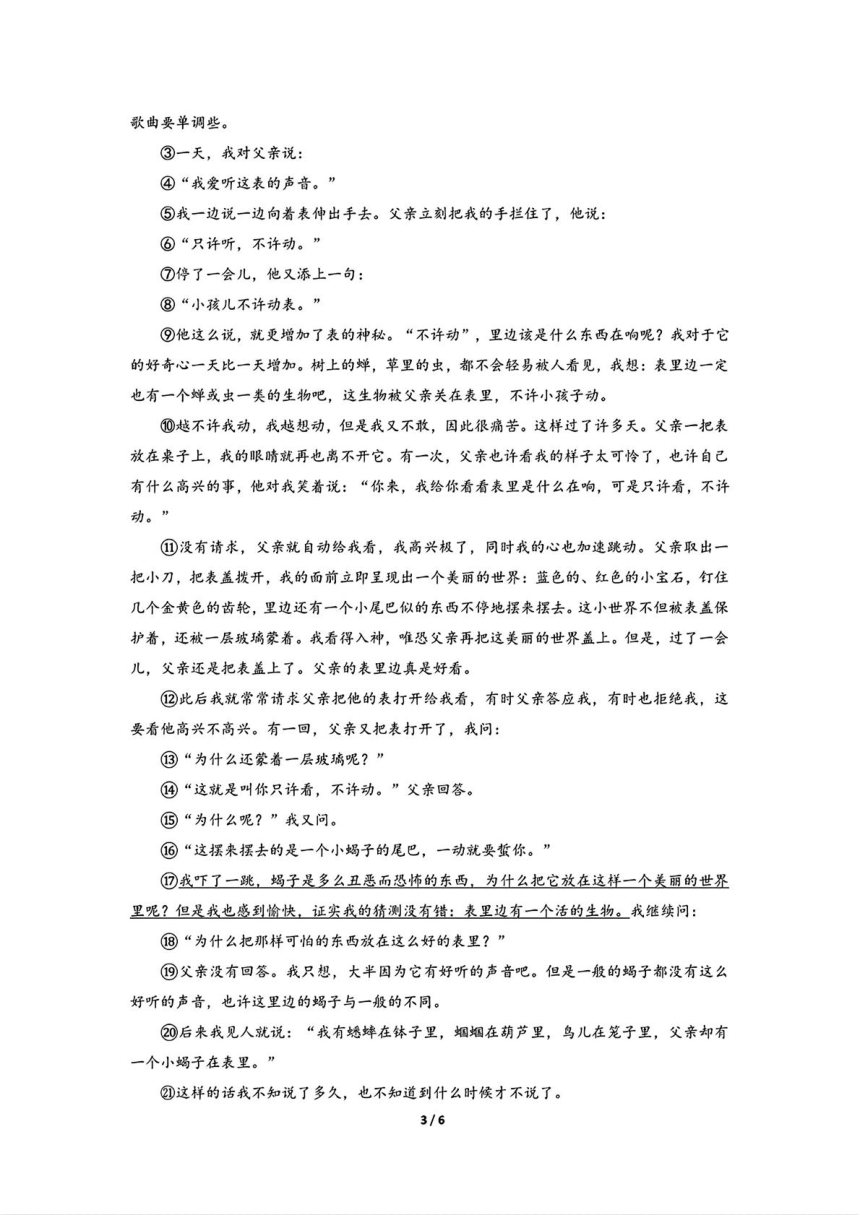 歌曲要单调些。

③一天，我对父亲说：

④“我爱听这表的声音。”

⑤我一边说一边向着表伸出手去。父亲立刻把我的手拦住了，他说：

⑥“只许听，不许动。”

⑦停了一会儿，他又添上一句：

⑧“小孩儿不许动表。”

⑨他这么说，就更增加了表的神秘。“不许动”，里边该是什么东西在响呢？我对于它的好奇心一天比一天增加。树上的蝉，草里的虫，都不会轻易被人看见，我想：表里边一定也有一个蝉或虫一类的生物吧，这生物被父亲关在表里，不许小孩子动。

⑩越不许我动，我越想动，但是我又不敢，因此很痛苦。这样过了许多天。父亲一把表放在桌子上，我的眼睛就再也离不开它。有一次，父亲也许看我的样子太可怜了，也许自己有什么高兴的事，他对我笑着说：“你来，我给你看看表里是什么在响，可是只许看，不许动。”

⑪没有请求，父亲就自动给我看，我高兴极了，同时我的心也加速跳动。父亲取出一把小刀，把表盖拨开，我的面前立即呈现出一个美丽的世界：蓝色的、红色的小宝石，钉住几个金黄色的齿轮，里边还有一个小尾巴似的东西不停地摆来摆去。这小世界不但被表盖保护着，还被一层玻璃蒙着。我看得入神，唯恐父亲再把这美丽的世界盖上。但是，过了一会儿，父亲还是把表盖上了。父亲的表里边真是好看。

⑫此后我就常常请求父亲把他的表打开给我看，有时父亲答应我，有时也拒绝我，这要看他高兴不高兴。有一回，父亲又把表打开了，我问：

⑬“为什么还蒙着一层玻璃呢？”

⑭“这就是叫你只许看，不许动。”父亲回答。

⑮“为什么呢？”我又问。

⑯“这摆来摆去的是一个小蝎子的尾巴，一动就要蜇你。”

⑰我吓了一跳，蝎子是多么丑恶而恐怖的东西，为什么把它放在这样一个美丽的世界里呢？但是我也感到愉快，证实我的猜测没有错：表里边有一个活的生物。我继续问：

⑱“为什么把那样可怕的东西放在这么好的表里？”

⑲父亲没有回答。我只想，大半因为它有好听的声音吧。但是一般的蝎子都没有这么好听的声音，也许这里边的蝎子与一般的不同。

⑳后来我见人就说：“我有蟋蟀在钵子里，蝈蝈在葫芦里，鸟儿在笼子里，父亲却有一个小蝎子在表里。”

㉑这样的话我不知说了多久，也不知道到什么时候才不说了。

3 / 6